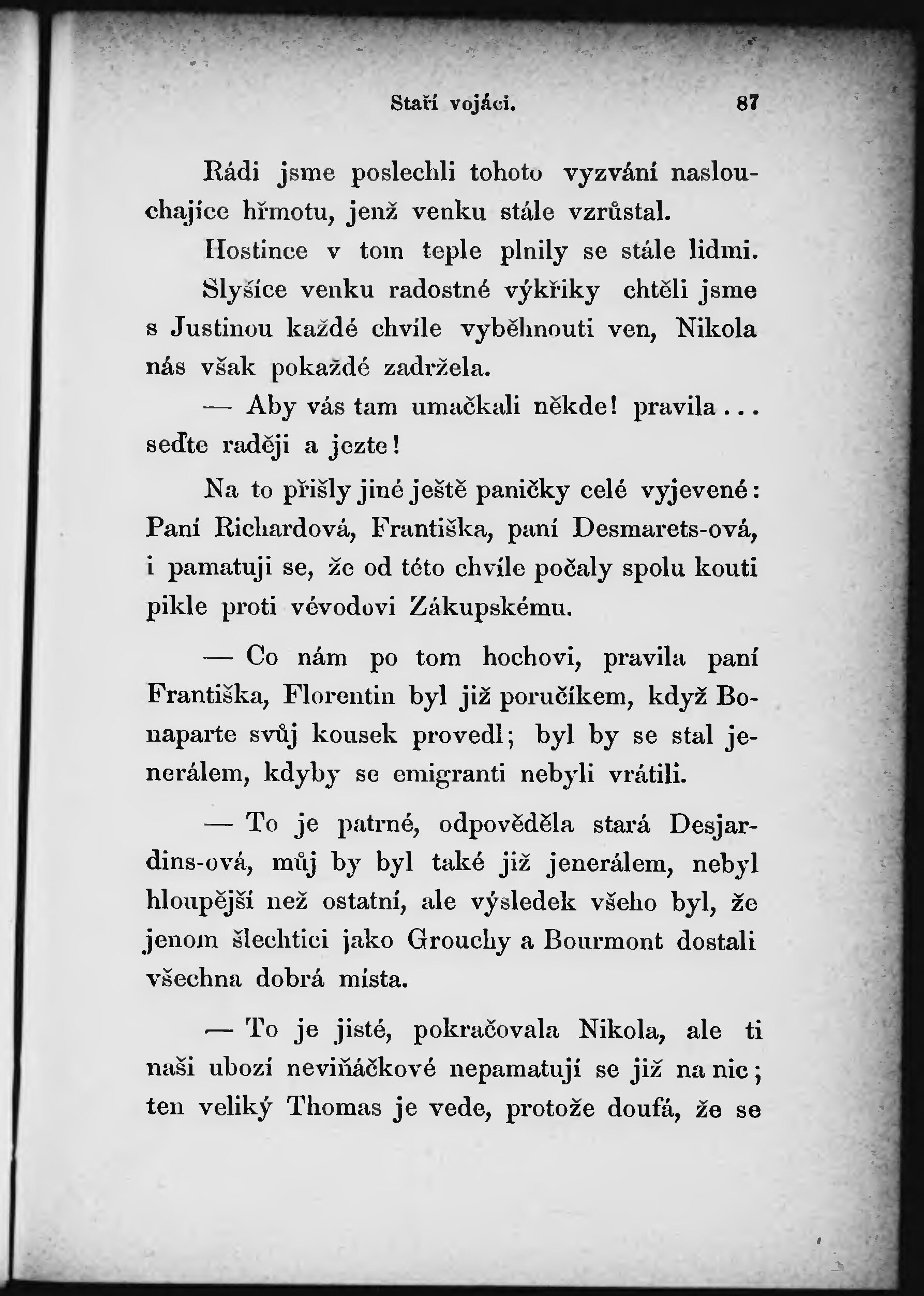 Staří vojáci. 87

Rádi jsme poslechli tohoto vyzvání naslouchajíce hřmotu, jenž venku stále vzrůstal.

Hostince v tom teple plnily se stále lidmi. Slyšíce venku radostné výkřiky chtěli jsme s Justinou každé chvíle vyběhnouti ven, Nikola nás však pokaždé zadržela.

— Aby vás tam umačkali někde! pravila... seďte raději a jezte!

Na to přišly jiné ještě paničky celé vyjevené: Paní Richardová, Františka, paní Desmarets-ová, i pamatuji se, že od této chvíle počaly spolu kouti pikle proti vévodovi Zákupskému.

— Co nám po tom hochovi, pravila paní Františka, Florentin byl již poručíkem, když Bonaparte svůj kousek provedl; byl by se stal jenerálem, kdyby se emigranti nebyli vrátili.

— To je patrné, odpověděla stará Desjardins-ová, můj by byl také již jenerálem, nebyl hloupější než ostatní, ale výsledek všeho byl, že jenom šlechtici jako Grouchy a Bourmont dostali všechna dobrá místa.

— To je jisté, pokračovala Nikola, ale ti naši ubozí neviňáčkové nepamatují se již na nic; ten veliký Thomas je vede, protože doufá, že se